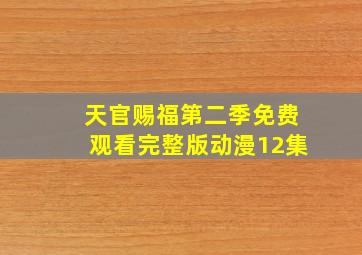 天官赐福第二季免费观看完整版动漫12集